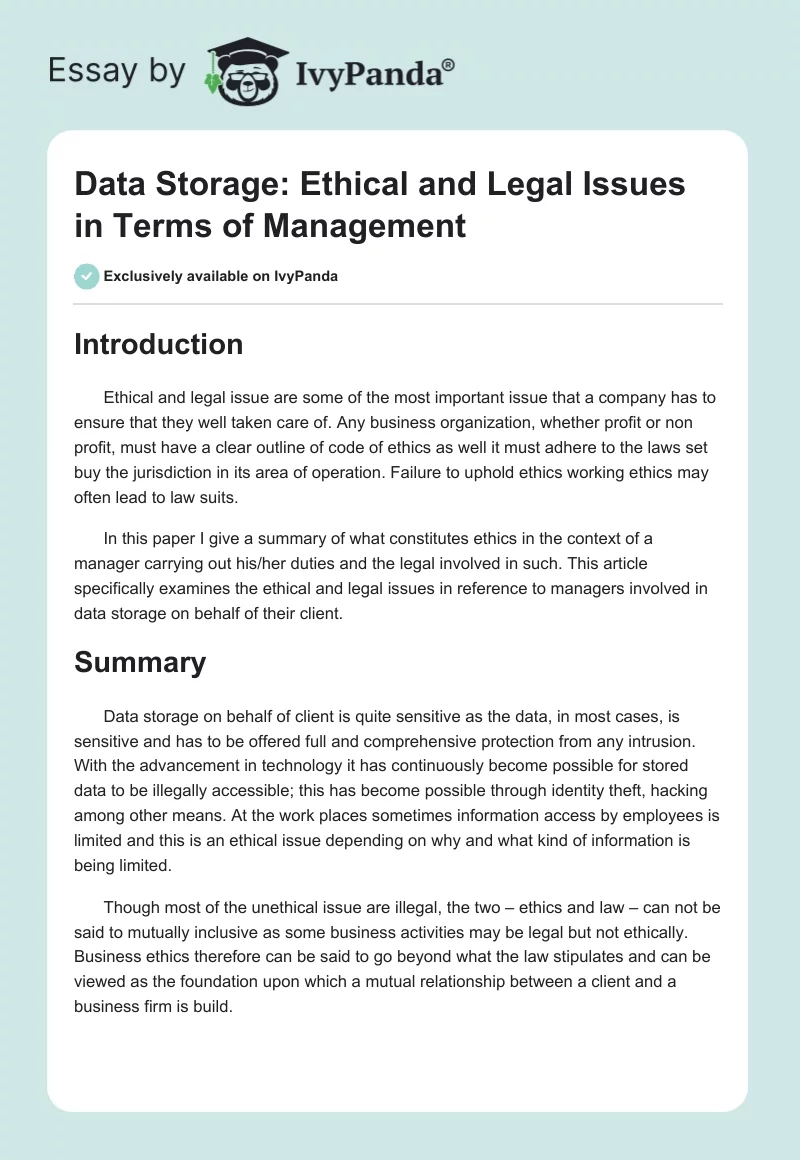 Essay by IvyPanda®

Data Storage: Ethical and Legal Issues in Terms of Management

Exclusively available on IvyPanda

Introduction

Ethical and legal issue are some of the most important issue that a company has to ensure that they well taken care of. Any business organization, whether profit or non profit, must have a clear outline of code of ethics as well it must adhere to the laws set buy the jurisdiction in its area of operation. Failure to uphold ethics working ethics may often lead to law suits.

In this paper I give a summary of what constitutes ethics in the context of a manager carrying out his/her duties and the legal involved in such. This article specifically examines the ethical and legal issues in reference to managers involved in data storage on behalf of their client.

Summary

Data storage on behalf of client is quite sensitive as the data, in most cases, is sensitive and has to be offered full and comprehensive protection from any intrusion. With the advancement in technology it has continuously become possible for stored data to be illegally accessible; this has become possible through identity theft, hacking among other means. At the work places sometimes information access by employees is limited and this is an ethical issue depending on why and what kind of information is being limited.

Though most of the unethical issue are illegal, the two – ethics and law – can not be said to mutually inclusive as some business activities may be legal but not ethically. Business ethics therefore can be said to go beyond what the law stipulates and can be viewed as the foundation upon which a mutual relationship between a client and a business firm is build.